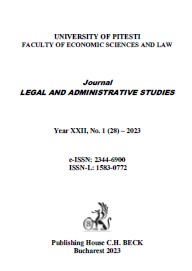 UNIVERSITY OF PITESTI
FACULTY OF ECONOMIC SCIENCES AND LAW

Journal
LEGAL AND ADMINISTRATIVE STUDIES

Year XXII, No. 1 (28) – 2023

e-ISSN: 2344-6900
ISSN-L: 1583-0772

Publishing House C.H. BECK
Bucharest 2023